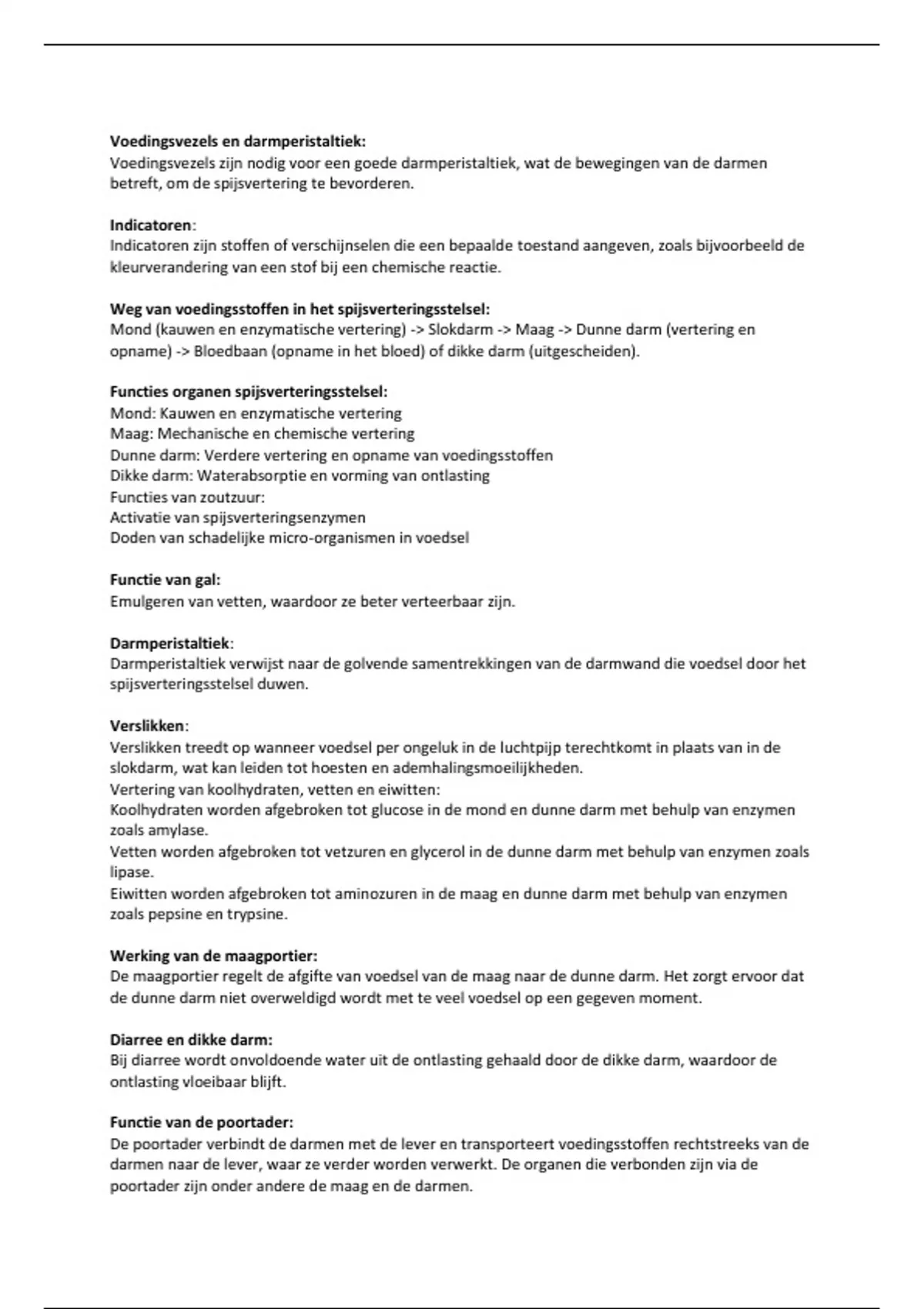 Voedingsvezels en darmperistaltiek:
Voedingsvezels zijn nodig voor een goede darmperistaltiek, wat de bewegingen van de darmen betreft, om de spijsvertering te bevorderen.

Indicatoren:
Indicatoren zijn stoffen of verschijnselen die een bepaalde toestand aangeven, zoals bijvoorbeeld de kleurverandering van een stof bij een chemische reactie.

Weg van voedingsstoffen in het spijsverteringsstelsel:
Mond (kauwen en enzymatische vertering) -> Slokdarm -> Maag -> Dunne darm (vertering en opname) -> Bloedbaan (opname in het bloed) of dikke darm (uitgescheiden).

Functies organen spijsverteringsstelsel:
Mond: Kauwen en enzymatische vertering
Maag: Mechanische en chemische vertering
Dunne darm: Verdere vertering en opname van voedingsstoffen
Dikke darm: Waterabsorptie en vorming van ontlasting
Functies van zoutzuur:
Activatie van spijsverteringsenzymen
Doden van schadelijke micro-organismen in voedsel

Functie van gal:
Emulgeren van vetten, waardoor ze beter verteerbaar zijn.

Darmperistaltiek:
Darmperistaltiek verwijst naar de golvende samentrekkingen van de darmwand die voedsel door het spijsverteringsstelsel duwen.

Verslikken:
Verslikken treedt op wanneer voedsel per ongeluk in de luchtpijp terechtkomt in plaats van in de slokdarm, wat kan leiden tot hoesten en ademhalingsmoeilijkheden.
Vertering van koolhydraten, vetten en eiwitten:
Koolhydraten worden afgebroken tot glucose in de mond en dunne darm met behulp van enzymen zoals amylase.
Vetten worden afgebroken tot vetzuren en glycerol in de dunne darm met behulp van enzymen zoals lipase.
Eiwitten worden afgebroken tot aminozuren in de maag en dunne darm met behulp van enzymen zoals pepsine en trypsine.

Werking van de maagportier:
De maagportier regelt de afgifte van voedsel van de maag naar de dunne darm. Het zorgt ervoor dat de dunne darm niet overweldigd wordt met te veel voedsel op een gegeven moment.

Diarree en dikke darm:
Bij diarree wordt onvoldoende water uit de ontlasting gehaald door de dikke darm, waardoor de ontlasting vloeibaar blijft.

Functie van de poortader:
De poortader verbindt de darmen met de lever en transporteert voedingsstoffen rechtstreeks van de darmen naar de lever, waar ze verder worden verwerkt. De organen die verbonden zijn via de poortader zijn onder andere de maag en de darmen.